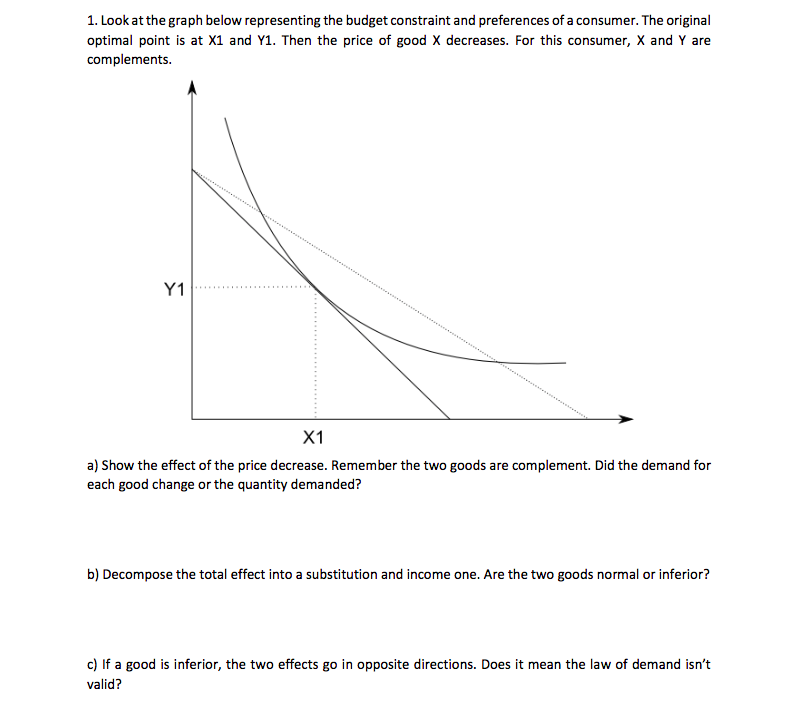 1. Look at the graph below representing the budget constraint and preferences of a consumer. The original optimal point is at X1 and Y1. Then the price of good X decreases. For this consumer, X and Y are complements.

Y1

X1

a) Show the effect of the price decrease. Remember the two goods are complement. Did the demand for each good change or the quantity demanded?

b) Decompose the total effect into a substitution and income one. Are the two goods normal or inferior?

c) If a good is inferior, the two effects go in opposite directions. Does it mean the law of demand isn't valid?